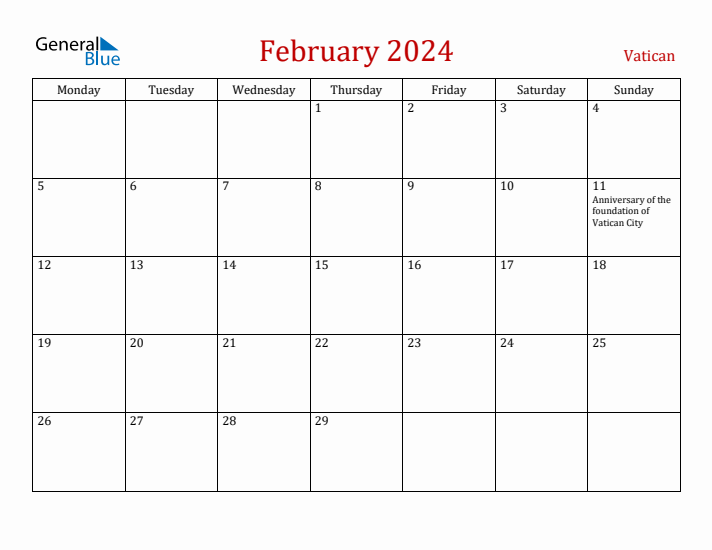 General Blue

February 2024

Vatican

| Monday | Tuesday | Wednesday | Thursday | Friday | Saturday | Sunday |
|---|---|---|---|---|---|---|
| | | | 1 | 2 | 3 | 4 |
| 5 | 6 | 7 | 8 | 9 | 10 | 11 Anniversary of the foundation of Vatican City |
| 12 | 13 | 14 | 15 | 16 | 17 | 18 |
| 19 | 20 | 21 | 22 | 23 | 24 | 25 |
| 26 | 27 | 28 | 29 | | | |